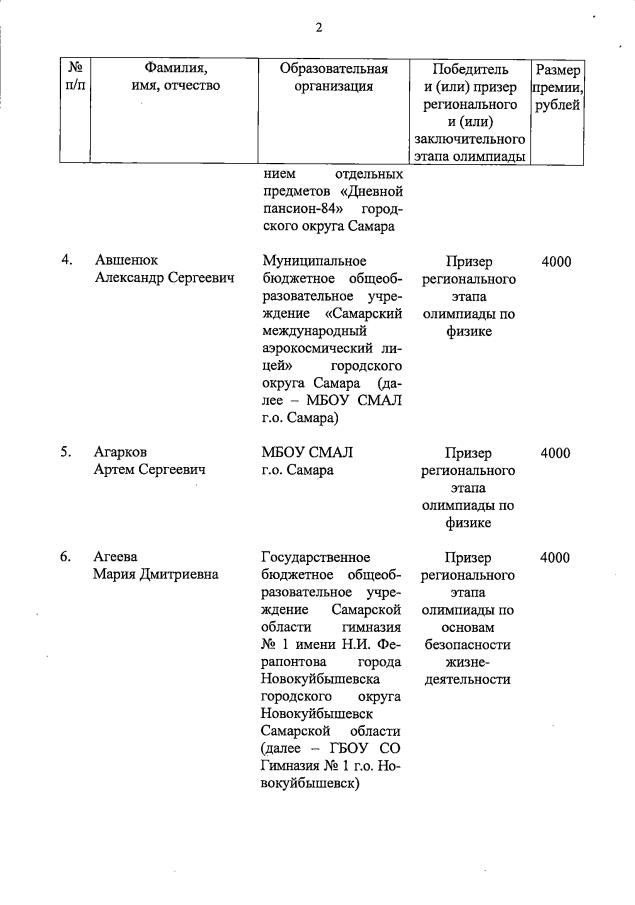 2

| № п/п | Фамилия, имя, отчество | Образовательная организация | Победитель и (или) призер регионального и (или) заключительного этапа олимпиады | Размер премии, рублей |
|---|---|---|---|---|
| | | нием отдельных предметов «Дневной пансион-84» городского округа Самара | | |
| 4. | Авшенюк Александр Сергеевич | Муниципальное бюджетное общеобразовательное учреждение «Самарский международный аэрокосмический лицей» городского округа Самара (далее – МБОУ СМАЛ г.о. Самара) | Призер регионального этапа олимпиады по физике | 4000 |
| 5. | Агарков Артем Сергеевич | МБОУ СМАЛ г.о. Самара | Призер регионального этапа олимпиады по физике | 4000 |
| 6. | Агеева Мария Дмитриевна | Государственное бюджетное общеобразовательное учреждение Самарской области гимназия № 1 имени Н.И. Ферапонтова города Новокуйбышевска городского округа Новокуйбышевск Самарской области (далее – ГБОУ СО Гимназия № 1 г.о. Новокуйбышевск) | Призер регионального этапа олимпиады по основам безопасности жизнедеятельности | 4000 |